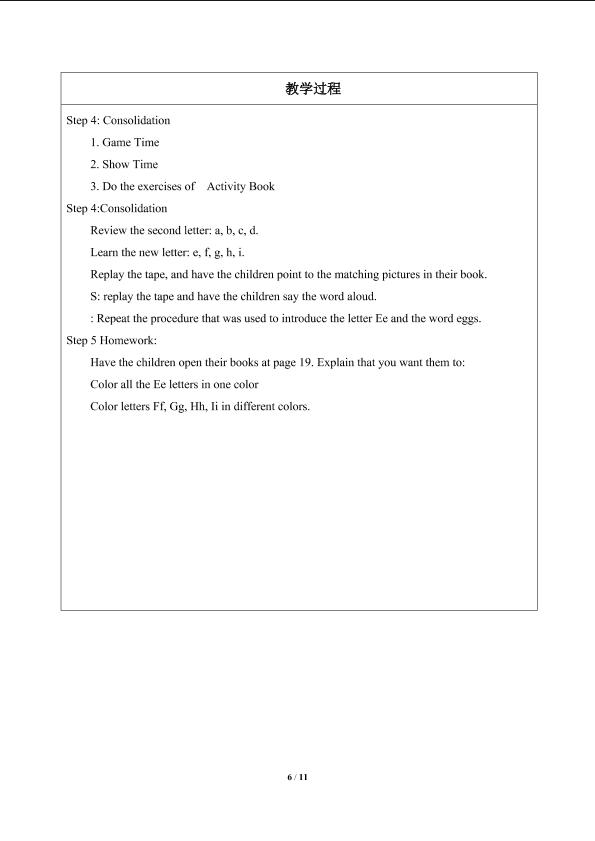 教学过程

Step 4: Consolidation

1. Game Time

2. Show Time

3. Do the exercises of Activity Book

Step 4:Consolidation

Review the second letter: a, b, c, d.

Learn the new letter: e, f, g, h, i.

Replay the tape, and have the children point to the matching pictures in their book.

S: replay the tape and have the children say the word aloud.

: Repeat the procedure that was used to introduce the letter Ee and the word eggs.

Step 5 Homework:

Have the children open their books at page 19. Explain that you want them to:

Color all the Ee letters in one color

Color letters Ff, Gg, Hh, Ii in different colors.

6 / 11